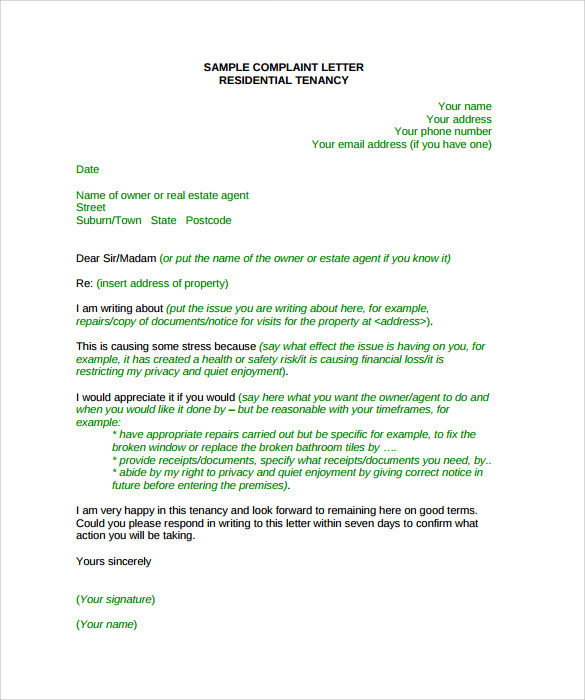 SAMPLE COMPLAINT LETTER
RESIDENTIAL TENANCY

Your name
Your address
Your phone number
Your email address (if you have one)

Date

Name of owner or real estate agent
Street
Suburn/Town State Postcode

Dear Sir/Madam (or put the name of the owner or estate agent if you know it)

Re: (insert address of property)

I am writing about (put the issue you are writing about here, for example, repairs/copy of documents/notice for visits for the property at <address>).

This is causing some stress because (say what effect the issue is having on you, for example, it has created a health or safety risk/it is causing financial loss/it is restricting my privacy and quiet enjoyment).

I would appreciate it if you would (say here what you want the owner/agent to do and when you would like it done by – but be reasonable with your timeframes, for example:
* have appropriate repairs carried out but be specific for example, to fix the broken window or replace the broken bathroom tiles by ….
* provide receipts/documents, specify what receipts/documents you need, by..
* abide by my right to privacy and quiet enjoyment by giving correct notice in future before entering the premises).

I am very happy in this tenancy and look forward to remaining here on good terms. Could you please respond in writing to this letter within seven days to confirm what action you will be taking.

Yours sincerely

(Your signature)

(Your name)